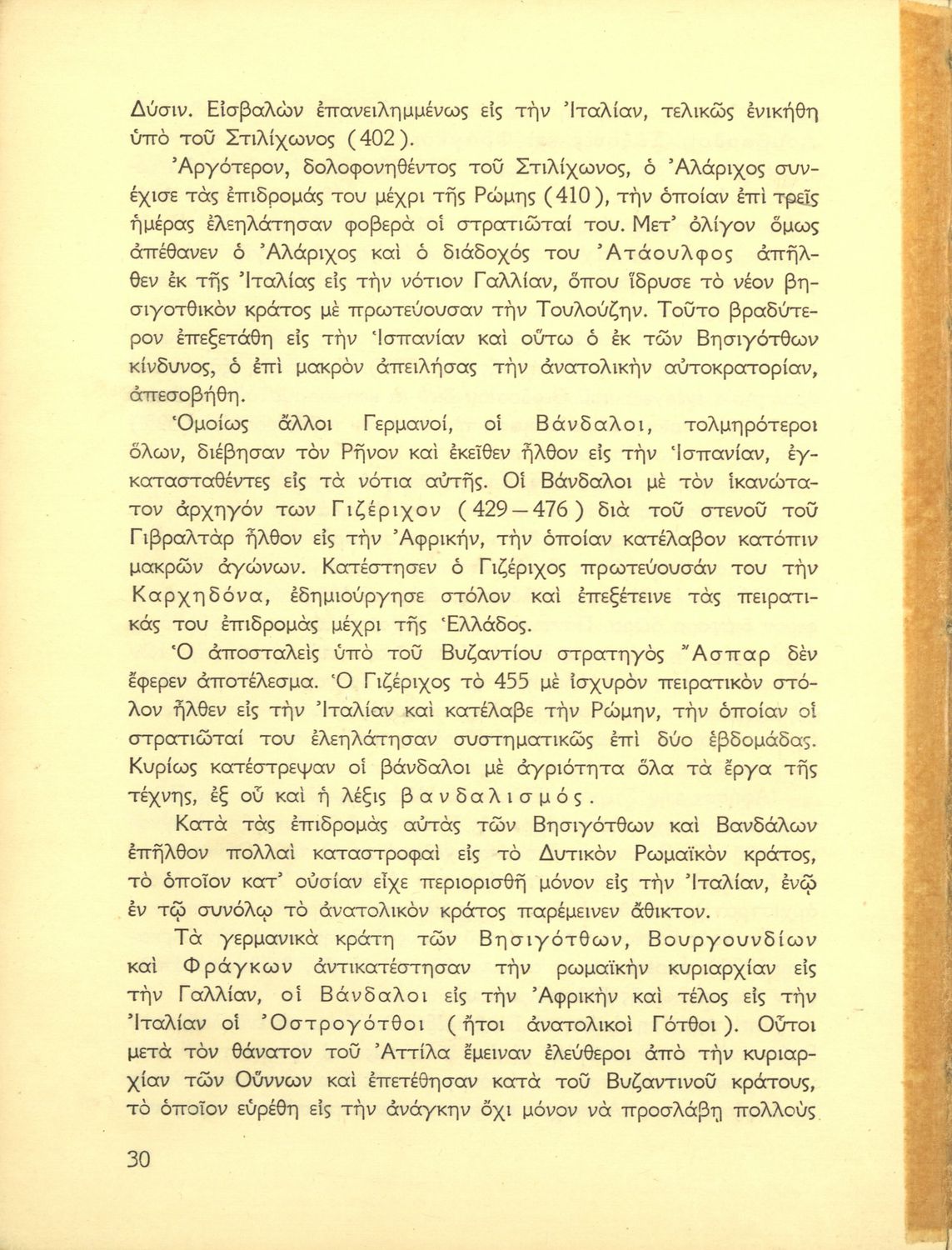 Δύσιν. Εἰσβαλὼν ἐπανειλημμένως εἰς τὴν Ἰταλίαν, τελικῶς ἐνικήθη ὑπὸ τοῦ Στιλίχωνος (402).

Ἀργότερον, δολοφονηθέντος τοῦ Στιλίχωνος, ὁ Ἀλάριχος συνέχισε τὰς ἐπιδρομάς του μέχρι τῆς Ρώμης (410), τὴν ὁποίαν ἐπὶ τρεῖς ἡμέρας ἐλεηλάτησαν φοβερὰ οἱ στρατιῶταί του. Μετ' ὀλίγον ὅμως ἀπέθανεν ὁ Ἀλάριχος καὶ ὁ διάδοχός του Ἀτάουλφος ἀπῆλθεν ἐκ τῆς Ἰταλίας εἰς τὴν νότιον Γαλλίαν, ὅπου ἵδρυσε τὸ νέον βησιγοτθικὸν κράτος μὲ πρωτεύουσαν τὴν Τουλούζην. Τοῦτο βραδύτερον ἐπεξετάθη εἰς τὴν Ἱσπανίαν καὶ οὕτω ὁ ἐκ τῶν Βησιγότθων κίνδυνος, ὁ ἐπὶ μακρὸν ἀπειλήσας τὴν ἀνατολικὴν αὐτοκρατορίαν, ἀπεσοβήθη.

Ὁμοίως ἄλλοι Γερμανοί, οἱ Βάνδαλοι, τολμηρότεροι ὅλων, διέβησαν τὸν Ρῆνον καὶ ἐκεῖθεν ἦλθον εἰς τὴν Ἱσπανίαν, ἐγκατασταθέντες εἰς τὰ νότια αὐτῆς. Οἱ Βάνδαλοι μὲ τὸν ἱκανώτατον ἀρχηγόν των Γιζέριχον (429—476) διὰ τοῦ στενοῦ τοῦ Γιβραλτὰρ ἦλθον εἰς τὴν Ἀφρικήν, τὴν ὁποίαν κατέλαβον κατόπιν μακρῶν ἀγώνων. Κατέστησεν ὁ Γιζέριχος πρωτεύουσάν του τὴν Καρχηδόνα, ἐδημιούργησε στόλον καὶ ἐπεξέτεινε τὰς πειρατικάς του ἐπιδρομὰς μέχρι τῆς Ἑλλάδος.

Ὁ ἀποσταλεὶς ὑπὸ τοῦ Βυζαντίου στρατηγὸς Ἄσπαρ δὲν ἔφερεν ἀποτέλεσμα. Ὁ Γιζέριχος τὸ 455 μὲ ἰσχυρὸν πειρατικὸν στόλον ἦλθεν εἰς τὴν Ἰταλίαν καὶ κατέλαβε τὴν Ρώμην, τὴν ὁποίαν οἱ στρατιῶταί του ἐλεηλάτησαν συστηματικῶς ἐπὶ δύο ἑβδομάδας. Κυρίως κατέστρεψαν οἱ βάνδαλοι μὲ ἀγριότητα ὅλα τὰ ἔργα τῆς τέχνης, ἐξ οὗ καὶ ἡ λέξις βανδαλισμός.

Κατὰ τὰς ἐπιδρομὰς αὐτὰς τῶν Βησιγότθων καὶ Βανδάλων ἐπῆλθον πολλαὶ καταστροφαὶ εἰς τὸ Δυτικὸν Ρωμαϊκὸν κράτος, τὸ ὁποῖον κατ' οὐσίαν εἶχε περιορισθῆ μόνον εἰς τὴν Ἰταλίαν, ἐνῷ ἐν τῷ συνόλῳ τὸ ἀνατολικὸν κράτος παρέμεινεν ἄθικτον.

Τὰ γερμανικὰ κράτη τῶν Βησιγότθων, Βουργουνδίων καὶ Φράγκων ἀντικατέστησαν τὴν ρωμαϊκὴν κυριαρχίαν εἰς τὴν Γαλλίαν, οἱ Βάνδαλοι εἰς τὴν Ἀφρικὴν καὶ τέλος εἰς τὴν Ἰταλίαν οἱ Ὀστρογότθοι (ἤτοι ἀνατολικοὶ Γότθοι). Οὗτοι μετὰ τὸν θάνατον τοῦ Ἀττίλα ἔμειναν ἐλεύθεροι ἀπὸ τὴν κυριαρχίαν τῶν Οὔννων καὶ ἐπετέθησαν κατὰ τοῦ Βυζαντινοῦ κράτους, τὸ ὁποῖον εὑρέθη εἰς τὴν ἀνάγκην ὄχι μόνον νὰ προσλάβῃ πολλοὺς

30